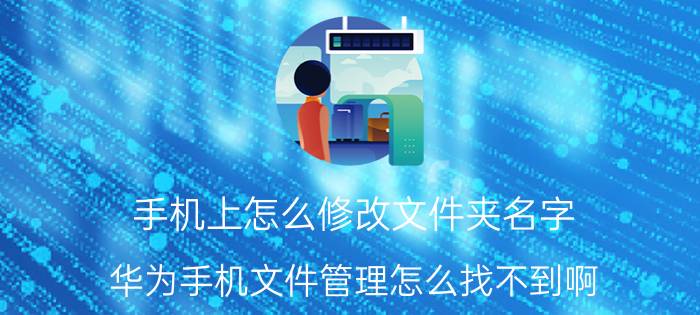 手机上怎么修改文件夹名字

华为手机文件管理怎么找不到啊